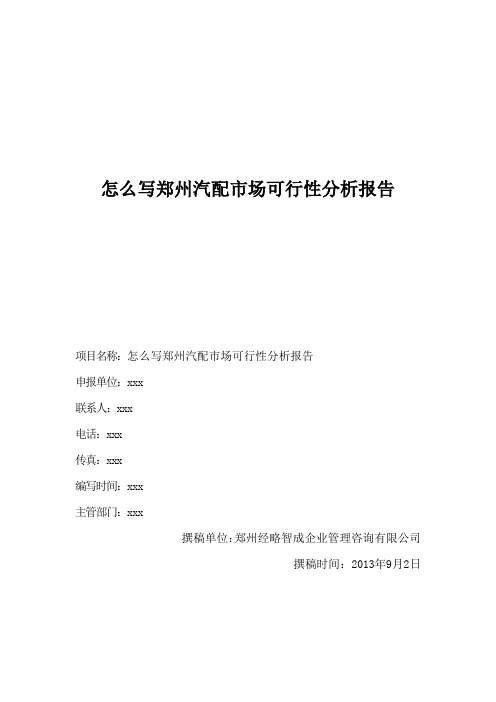 怎么写郑州汽配市场可行性分析报告

项目名称：怎么写郑州汽配市场可行性分析报告

申报单位：xxx

联系人：xxx

电话：xxx

传真：xxx

编写时间：xxx

主管部门：xxx

撰稿单位：郑州经略智成企业管理咨询有限公司

撰稿时间：2013年9月2日